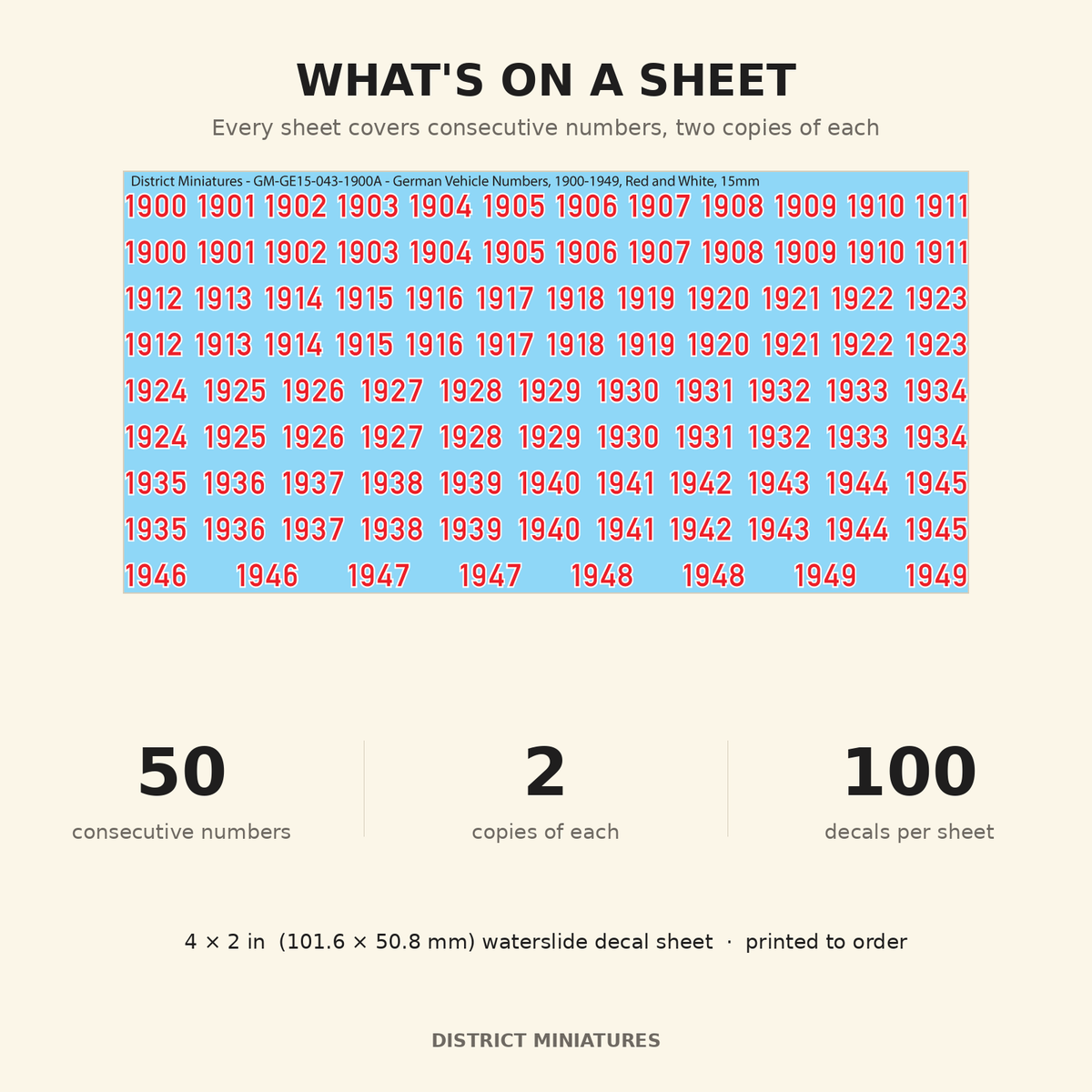 WHAT'S ON A SHEET

Every sheet covers consecutive numbers, two copies of each

District Miniatures - GM-GE15-043-1900A - German Vehicle Numbers, 1900-1949, Red and White, 15mm

1900 1901 1902 1903 1904 1905 1906 1907 1908 1909 1910 1911
1900 1901 1902 1903 1904 1905 1906 1907 1908 1909 1910 1911
1912 1913 1914 1915 1916 1917 1918 1919 1920 1921 1922 1923
1912 1913 1914 1915 1916 1917 1918 1919 1920 1921 1922 1923
1924 1925 1926 1927 1928 1929 1930 1931 1932 1933 1934
1924 1925 1926 1927 1928 1929 1930 1931 1932 1933 1934
1935 1936 1937 1938 1939 1940 1941 1942 1943 1944 1945
1935 1936 1937 1938 1939 1940 1941 1942 1943 1944 1945
1946 1946 1947 1947 1948 1948 1949 1949

50
consecutive numbers

2
copies of each

100
decals per sheet

4 × 2 in (101.6 × 50.8 mm) waterslide decal sheet · printed to order

DISTRICT MINIATURES